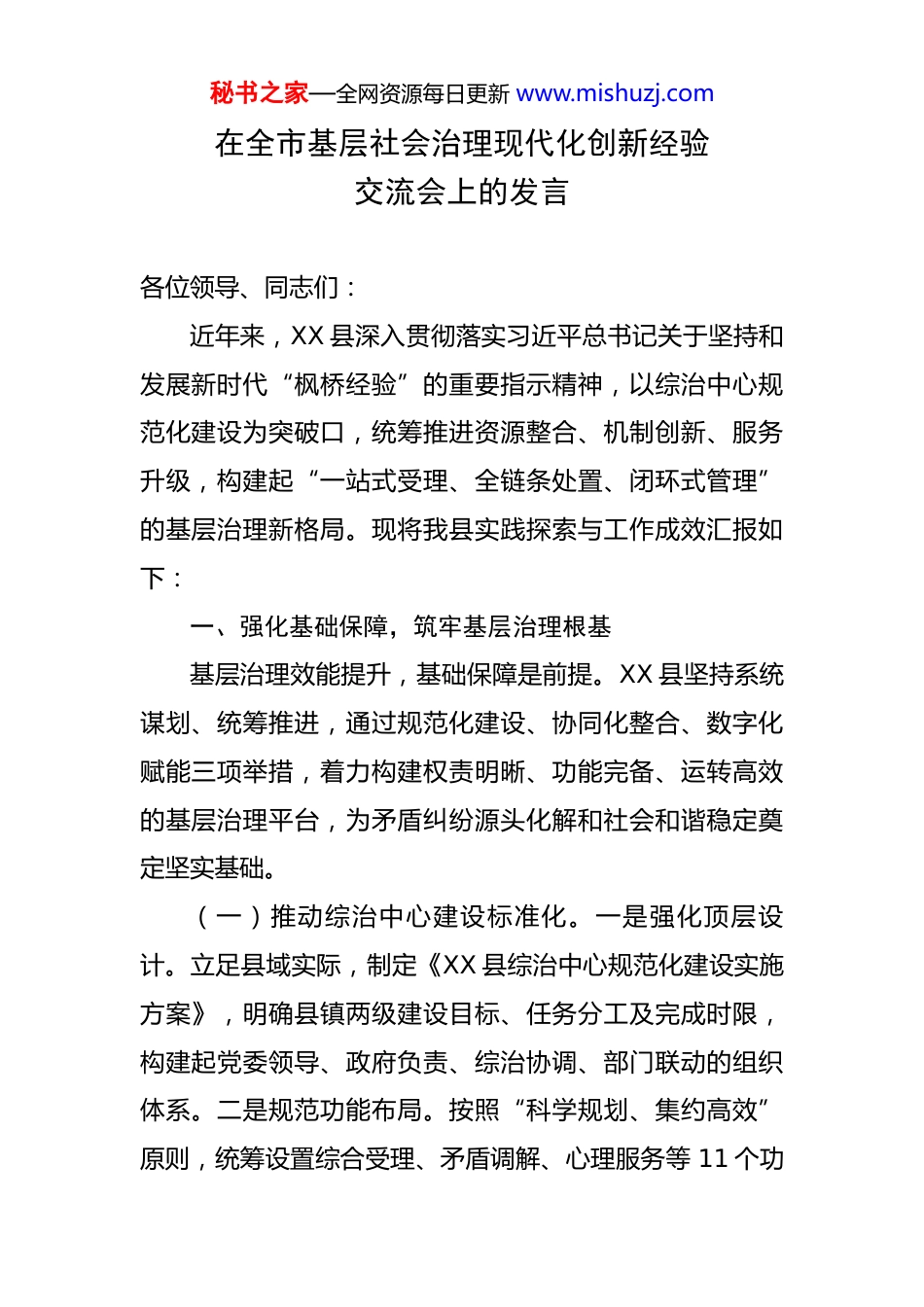 秘书之家—全网资源每日更新 www.mishuzj.com

在全市基层社会治理现代化创新经验交流会上的发言

各位领导、同志们：

近年来，XX 县深入贯彻落实习近平总书记关于坚持和发展新时代“枫桥经验”的重要指示精神，以综治中心规范化建设为突破口，统筹推进资源整合、机制创新、服务升级，构建起“一站式受理、全链条处置、闭环式管理”的基层治理新格局。现将我县实践探索与工作成效汇报如下：

一、强化基础保障，筑牢基层治理根基

基层治理效能提升，基础保障是前提。XX 县坚持系统谋划、统筹推进，通过规范化建设、协同化整合、数字化赋能三项举措，着力构建权责明晰、功能完备、运转高效的基层治理平台，为矛盾纠纷源头化解和社会和谐稳定奠定坚实基础。

（一）推动综治中心建设标准化。一是强化顶层设计。立足县域实际，制定《XX 县综治中心规范化建设实施方案》，明确县镇两级建设目标、任务分工及完成时限，构建起党委领导、政府负责、综治协调、部门联动的组织体系。二是规范功能布局。按照“科学规划、集约高效”原则，统筹设置综合受理、矛盾调解、心理服务等 11 个功